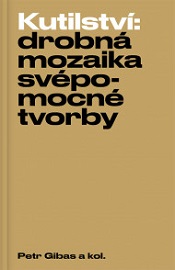 Kutilství: drobná mozaika svépomocné tvorby

Petr Gibas a kol.